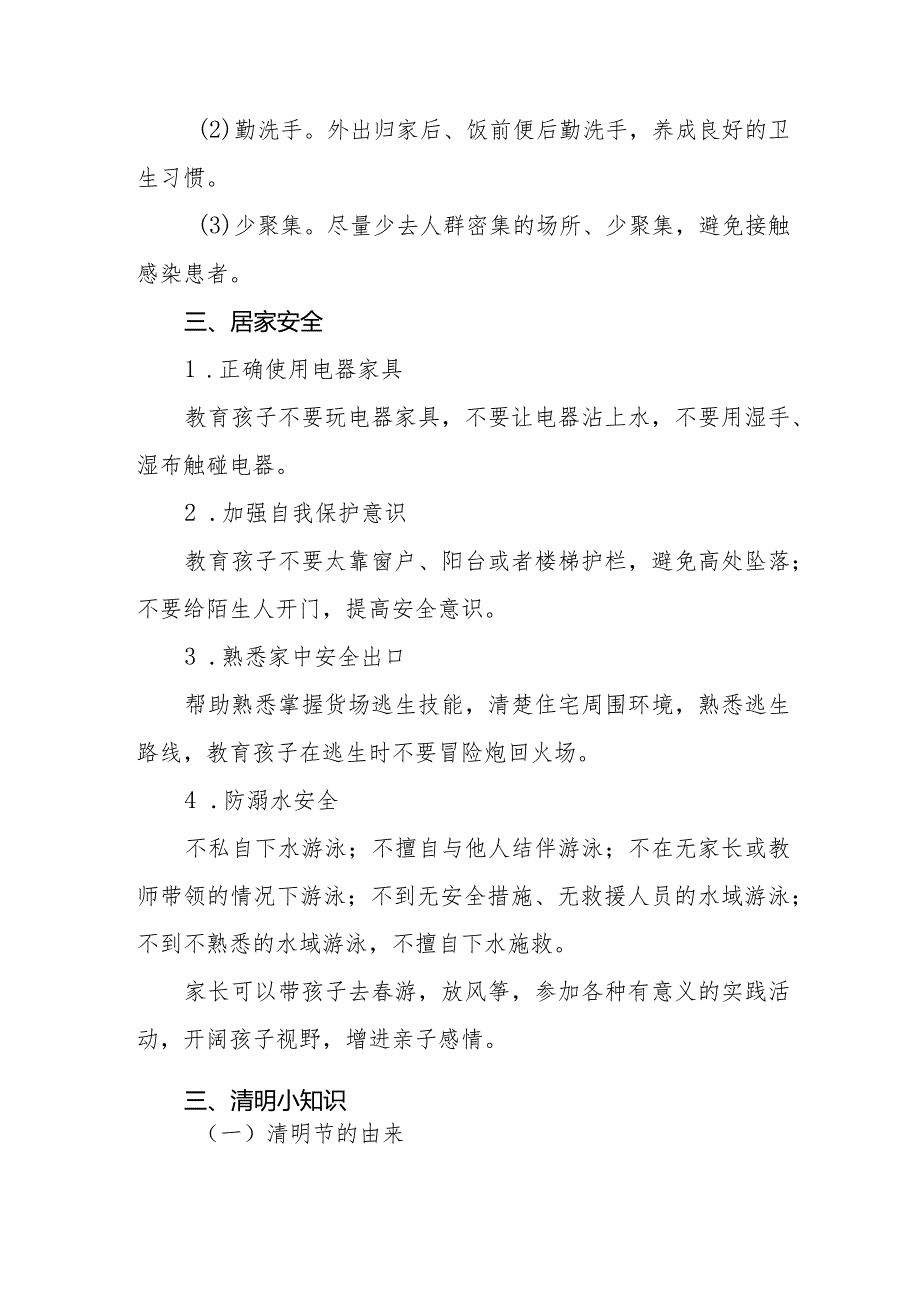 (2)勤洗手。外出归家后、饭前便后勤洗手，养成良好的卫生习惯。

(3)少聚集。尽量少去人群密集的场所、少聚集，避免接触感染患者。

三、居家安全

1．正确使用电器家具

教育孩子不要玩电器家具，不要让电器沾上水，不要用湿手、湿布触碰电器。

2．加强自我保护意识

教育孩子不要太靠窗户、阳台或者楼梯护栏，避免高处坠落；不要给陌生人开门，提高安全意识。

3．熟悉家中安全出口

帮助熟悉掌握货场逃生技能，清楚住宅周围环境，熟悉逃生路线，教育孩子在逃生时不要冒险炮回火场。

4．防溺水安全

不私自下水游泳；不擅自与他人结伴游泳；不在无家长或教师带领的情况下游泳；不到无安全措施、无救援人员的水域游泳；不到不熟悉的水域游泳，不擅自下水施救。

家长可以带孩子去春游，放风筝，参加各种有意义的实践活动，开阔孩子视野，增进亲子感情。

三、清明小知识

（一）清明节的由来